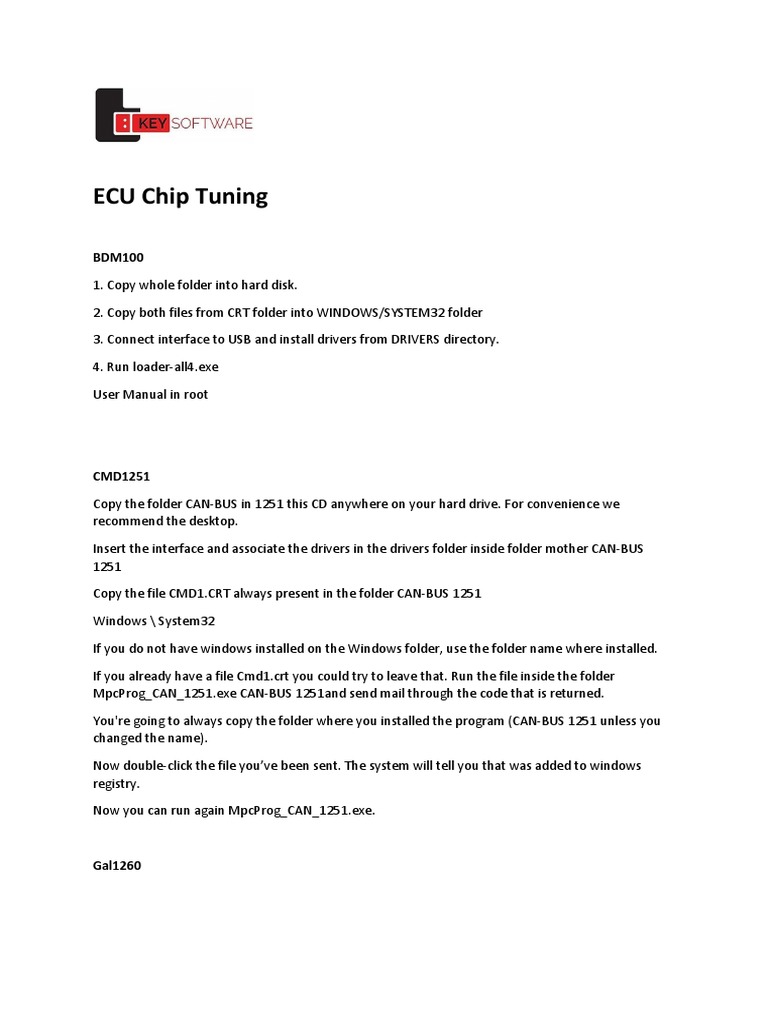 KEY SOFTWARE

ECU Chip Tuning

BDM100

1. Copy whole folder into hard disk.

2. Copy both files from CRT folder into WINDOWS/SYSTEM32 folder

3. Connect interface to USB and install drivers from DRIVERS directory.

4. Run loader-all4.exe

User Manual in root

CMD1251

Copy the folder CAN-BUS in 1251 this CD anywhere on your hard drive. For convenience we recommend the desktop.

Insert the interface and associate the drivers in the drivers folder inside folder mother CAN-BUS 1251

Copy the file CMD1.CRT always present in the folder CAN-BUS 1251

Windows \ System32

If you do not have windows installed on the Windows folder, use the folder name where installed.

If you already have a file Cmd1.crt you could try to leave that. Run the file inside the folder MpcProg_CAN_1251.exe CAN-BUS 1251and send mail through the code that is returned.

You're going to always copy the folder where you installed the program (CAN-BUS 1251 unless you changed the name).

Now double-click the file you've been sent. The system will tell you that was added to windows registry.

Now you can run again MpcProg_CAN_1251.exe.

Gal1260